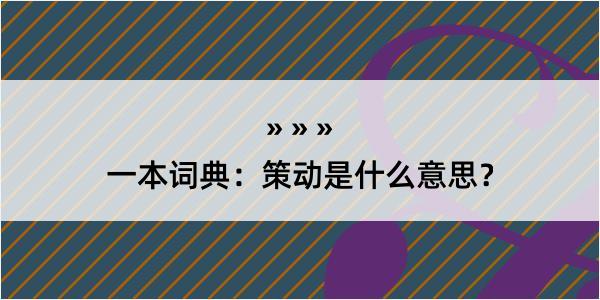 » » »
一本词典：策动是什么意思？